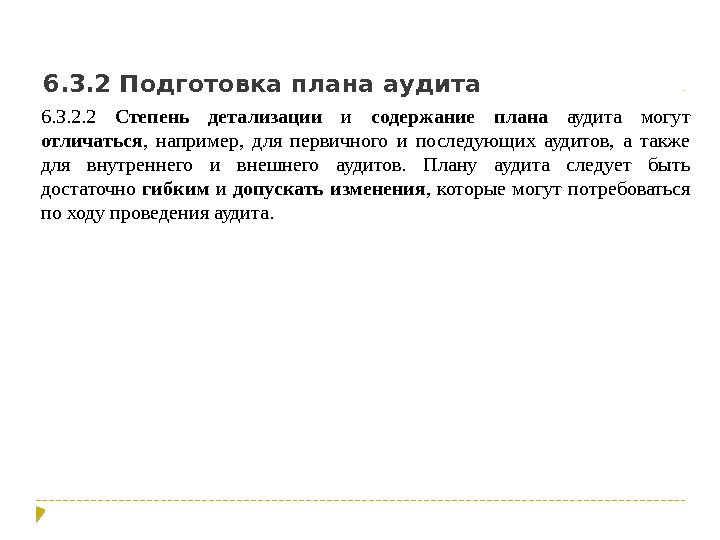 6.3.2 Подготовка плана аудита

6.3.2.2 Степень детализации и содержание плана аудита могут отличаться, например, для первичного и последующих аудитов, а также для внутреннего и внешнего аудитов. Плану аудита следует быть достаточно гибким и допускать изменения, которые могут потребоваться по ходу проведения аудита.